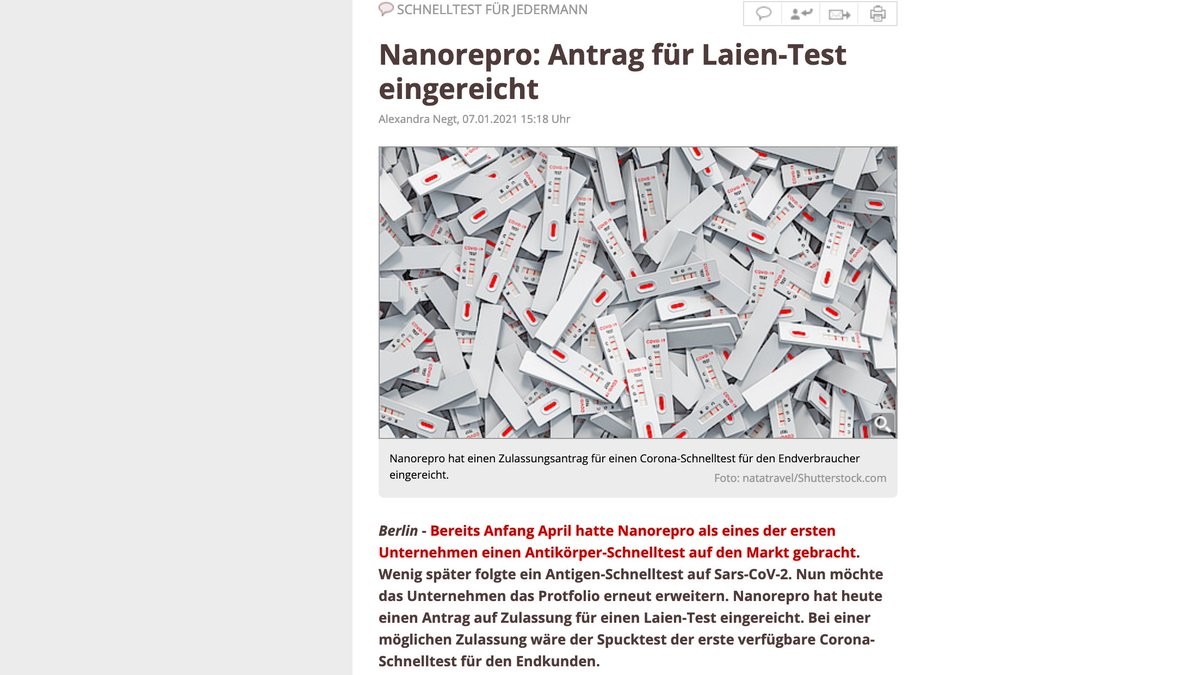 SCHNELLTEST FÜR JEDERMANN

Nanorepro: Antrag für Laien-Test eingereicht

Alexandra Negt, 07.01.2021 15:18 Uhr

Nanorepro hat einen Zulassungsantrag für einen Corona-Schnelltest für den Endverbraucher eingereicht.
Foto: natatravel/Shutterstock.com

Berlin - Bereits Anfang April hatte Nanorepro als eines der ersten Unternehmen einen Antikörper-Schnelltest auf den Markt gebracht. Wenig später folgte ein Antigen-Schnelltest auf Sars-CoV-2. Nun möchte das Unternehmen das Protfolio erneut erweitern. Nanorepro hat heute einen Antrag auf Zulassung für einen Laien-Test eingereicht. Bei einer möglichen Zulassung wäre der Spucktest der erste verfügbare Corona-Schnelltest für den Endkunden.